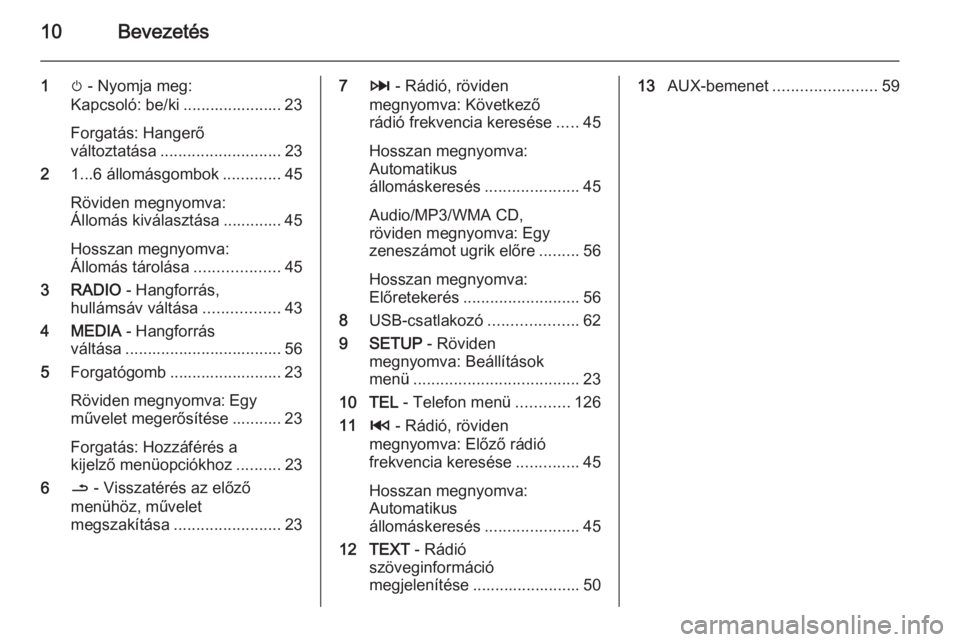 10 Bevezetés

1 ⏻ - Nyomja meg: Kapcsoló: be/ki ...................... 23

Forgatás: Hangerő változtatása ........................... 23

2 1...6 állomásgombok ............. 45

Röviden megnyomva: Állomás kiválasztása ............. 45

Hosszan megnyomva: Állomás tárolása ................... 45

3 RADIO - Hangforrás, hullámsáv váltása ................. 43

4 MEDIA - Hangforrás váltása ................................... 56

5 Forgatógomb ......................... 23

Röviden megnyomva: Egy művelet megerősítése ........... 23

Forgatás: Hozzáférés a kijelző menüopciókhoz .......... 23

6 ⮌ - Visszatérés az előző menühöz, művelet megszakítása ........................ 23

7 ⏭ - Rádió, röviden megnyomva: Következő rádió frekvencia keresése ..... 45

Hosszan megnyomva: Automatikus állomáskeresés ..................... 45

Audio/MP3/WMA CD, röviden megnyomva: Egy zeneszámot ugrik előre ......... 56

Hosszan megnyomva: Előretekerés .......................... 56

8 USB-csatlakozó .................... 62

9 SETUP - Röviden megnyomva: Beállítások menü ..................................... 23

10 TEL - Telefon menü ............ 126

11 ⏮ - Rádió, röviden megnyomva: Előző rádió frekvencia keresése .............. 45

Hosszan megnyomva: Automatikus állomáskeresés ..................... 45

12 TEXT - Rádió szöveginformáció megjelenítése ........................ 50

13 AUX-bemenet ....................... 59

carmanualsonline.info